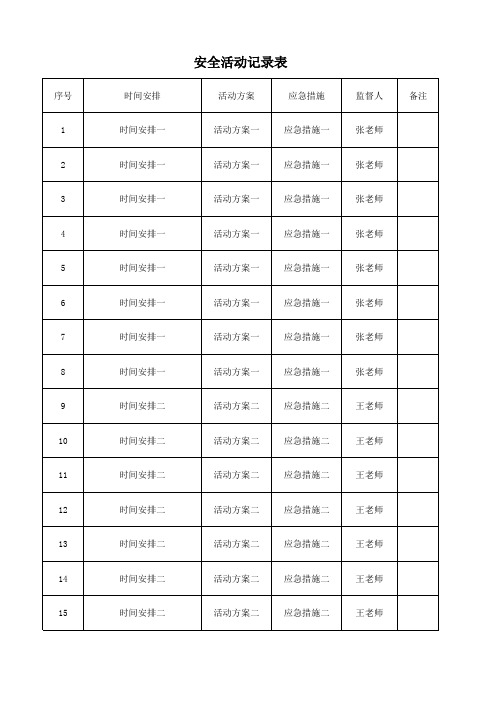 安全活动记录表

| 序号 | 时间安排 | 活动方案 | 应急措施 | 监督人 | 备注 |
|---|---|---|---|---|---|
| 1 | 时间安排一 | 活动方案一 | 应急措施一 | 张老师 | |
| 2 | 时间安排一 | 活动方案一 | 应急措施一 | 张老师 | |
| 3 | 时间安排一 | 活动方案一 | 应急措施一 | 张老师 | |
| 4 | 时间安排一 | 活动方案一 | 应急措施一 | 张老师 | |
| 5 | 时间安排一 | 活动方案一 | 应急措施一 | 张老师 | |
| 6 | 时间安排一 | 活动方案一 | 应急措施一 | 张老师 | |
| 7 | 时间安排一 | 活动方案一 | 应急措施一 | 张老师 | |
| 8 | 时间安排一 | 活动方案一 | 应急措施一 | 张老师 | |
| 9 | 时间安排二 | 活动方案二 | 应急措施二 | 王老师 | |
| 10 | 时间安排二 | 活动方案二 | 应急措施二 | 王老师 | |
| 11 | 时间安排二 | 活动方案二 | 应急措施二 | 王老师 | |
| 12 | 时间安排二 | 活动方案二 | 应急措施二 | 王老师 | |
| 13 | 时间安排二 | 活动方案二 | 应急措施二 | 王老师 | |
| 14 | 时间安排二 | 活动方案二 | 应急措施二 | 王老师 | |
| 15 | 时间安排二 | 活动方案二 | 应急措施二 | 王老师 | |